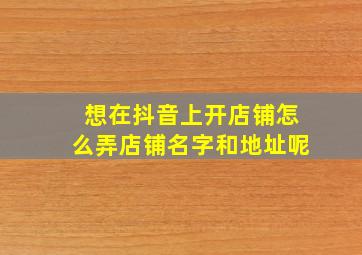 想在抖音上开店铺怎么弄店铺名字和地址呢